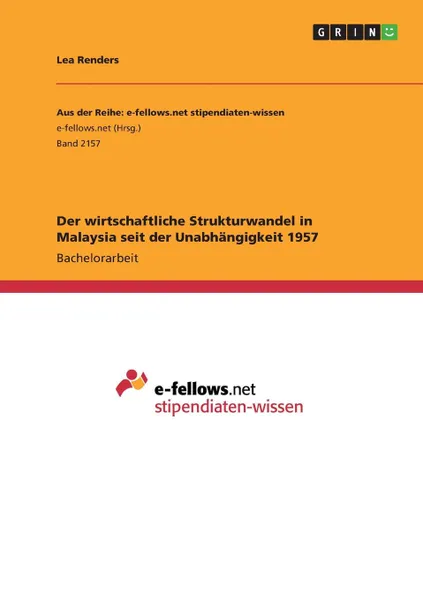 GRIN

Lea Renders

Aus der Reihe: e-fellows.net stipendiaten-wissen
e-fellows.net (Hrsg.)
Band 2157

Der wirtschaftliche Strukturwandel in Malaysia seit der Unabhängigkeit 1957

Bachelorarbeit

e-fellows.net
stipendiaten-wissen